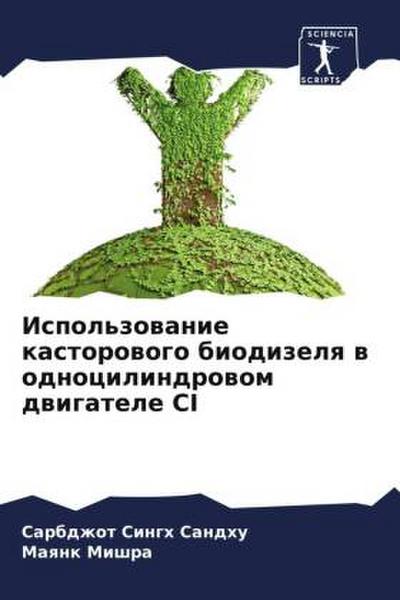 SCIENCIA SCRIPTS

Использование касторового биодизеля в одноцилиндровом двигателе CI

Сарбджот Сингх Сандху
Маянк Мишра